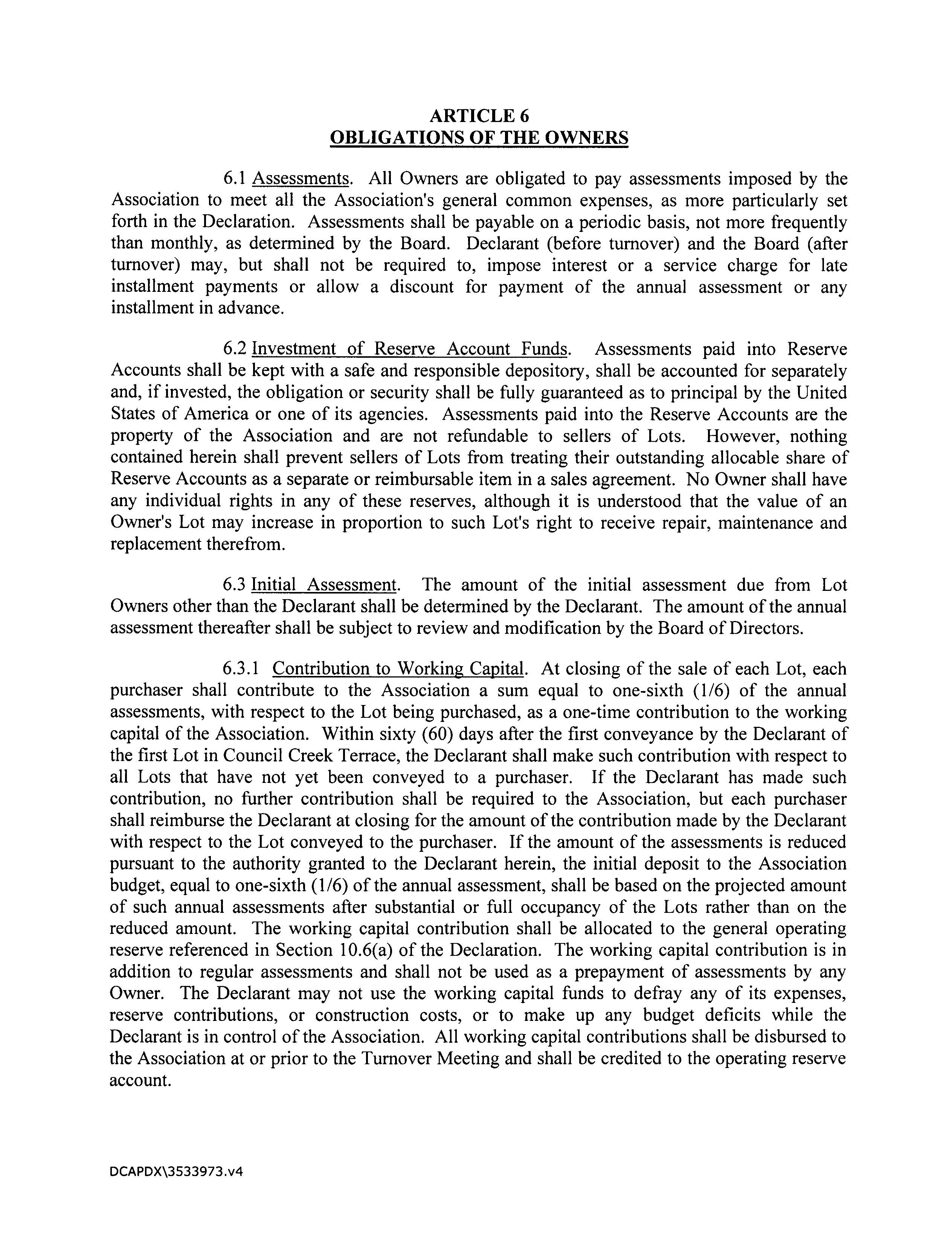 ARTICLE 6
OBLIGATIONS OF THE OWNERS

6.1 Assessments. All Owners are obligated to pay assessments imposed by the Association to meet all the Association's general common expenses, as more particularly set forth in the Declaration. Assessments shall be payable on a periodic basis, not more frequently than monthly, as determined by the Board. Declarant (before turnover) and the Board (after turnover) may, but shall not be required to, impose interest or a service charge for late installment payments or allow a discount for payment of the annual assessment or any installment in advance.

6.2 Investment of Reserve Account Funds. Assessments paid into Reserve Accounts shall be kept with a safe and responsible depository, shall be accounted for separately and, if invested, the obligation or security shall be fully guaranteed as to principal by the United States of America or one of its agencies. Assessments paid into the Reserve Accounts are the property of the Association and are not refundable to sellers of Lots. However, nothing contained herein shall prevent sellers of Lots from treating their outstanding allocable share of Reserve Accounts as a separate or reimbursable item in a sales agreement. No Owner shall have any individual rights in any of these reserves, although it is understood that the value of an Owner's Lot may increase in proportion to such Lot's right to receive repair, maintenance and replacement therefrom.

6.3 Initial Assessment. The amount of the initial assessment due from Lot Owners other than the Declarant shall be determined by the Declarant. The amount of the annual assessment thereafter shall be subject to review and modification by the Board of Directors.

6.3.1 Contribution to Working Capital. At closing of the sale of each Lot, each purchaser shall contribute to the Association a sum equal to one-sixth (1/6) of the annual assessments, with respect to the Lot being purchased, as a one-time contribution to the working capital of the Association. Within sixty (60) days after the first conveyance by the Declarant of the first Lot in Council Creek Terrace, the Declarant shall make such contribution with respect to all Lots that have not yet been conveyed to a purchaser. If the Declarant has made such contribution, no further contribution shall be required to the Association, but each purchaser shall reimburse the Declarant at closing for the amount of the contribution made by the Declarant with respect to the Lot conveyed to the purchaser. If the amount of the assessments is reduced pursuant to the authority granted to the Declarant herein, the initial deposit to the Association budget, equal to one-sixth (1/6) of the annual assessment, shall be based on the projected amount of such annual assessments after substantial or full occupancy of the Lots rather than on the reduced amount. The working capital contribution shall be allocated to the general operating reserve referenced in Section 10.6(a) of the Declaration. The working capital contribution is in addition to regular assessments and shall not be used as a prepayment of assessments by any Owner. The Declarant may not use the working capital funds to defray any of its expenses, reserve contributions, or construction costs, or to make up any budget deficits while the Declarant is in control of the Association. All working capital contributions shall be disbursed to the Association at or prior to the Turnover Meeting and shall be credited to the operating reserve account.

DCAPDX\3533973.v4